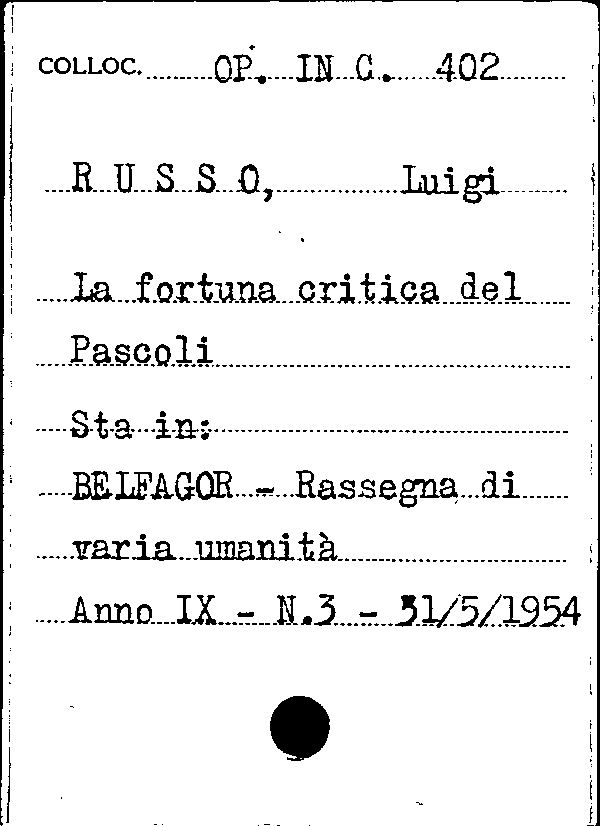 COLLOC. OP. IN C. 402

R U S S O, Luigi

La fortuna critica del Pascoli

Sta in:

BELFAGOR - Rassegna di varia umanità

Anno IX - N.3 - 31/5/1954